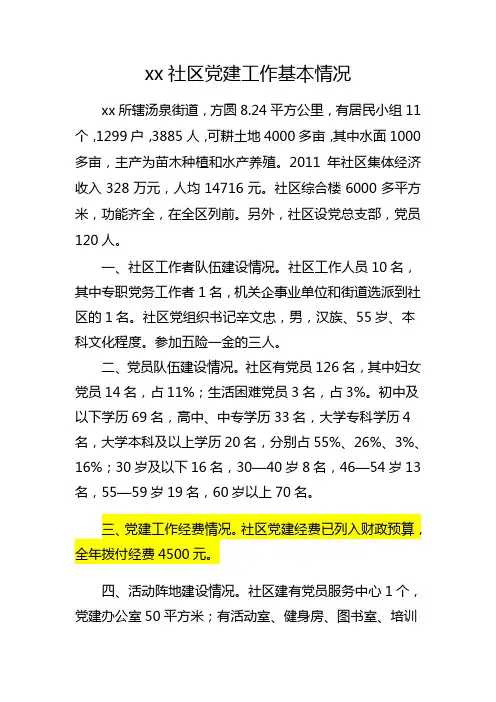 xx 社区党建工作基本情况

xx 所辖汤泉街道，方圆 8.24 平方公里，有居民小组 11 个，1299 户，3885 人，可耕土地 4000 多亩，其中水面 1000 多亩，主产为苗木种植和水产养殖。2011 年社区集体经济收入 328 万元，人均 14716 元。社区综合楼 6000 多平方米，功能齐全，在全区列前。另外，社区设党总支部，党员 120 人。

一、社区工作者队伍建设情况。社区工作人员 10 名，其中专职党务工作者 1 名，机关企事业单位和街道选派到社区的 1 名。社区党组织书记辛文忠，男，汉族、55 岁、本科文化程度。参加五险一金的三人。

二、党员队伍建设情况。社区有党员 126 名，其中妇女党员 14 名，占 11%；生活困难党员 3 名，占 3%。初中及以下学历 69 名，高中、中专学历 33 名，大学专科学历 4 名，大学本科及以上学历 20 名，分别占 55%、26%、3%、16%；30 岁及以下 16 名，30—40 岁 8 名，46—54 岁 13 名，55—59 岁 19 名，60 岁以上 70 名。

三、党建工作经费情况。社区党建经费已列入财政预算，全年拨付经费 4500 元。

四、活动阵地建设情况。社区建有党员服务中心 1 个，党建办公室 50 平方米；有活动室、健身房、图书室、培训